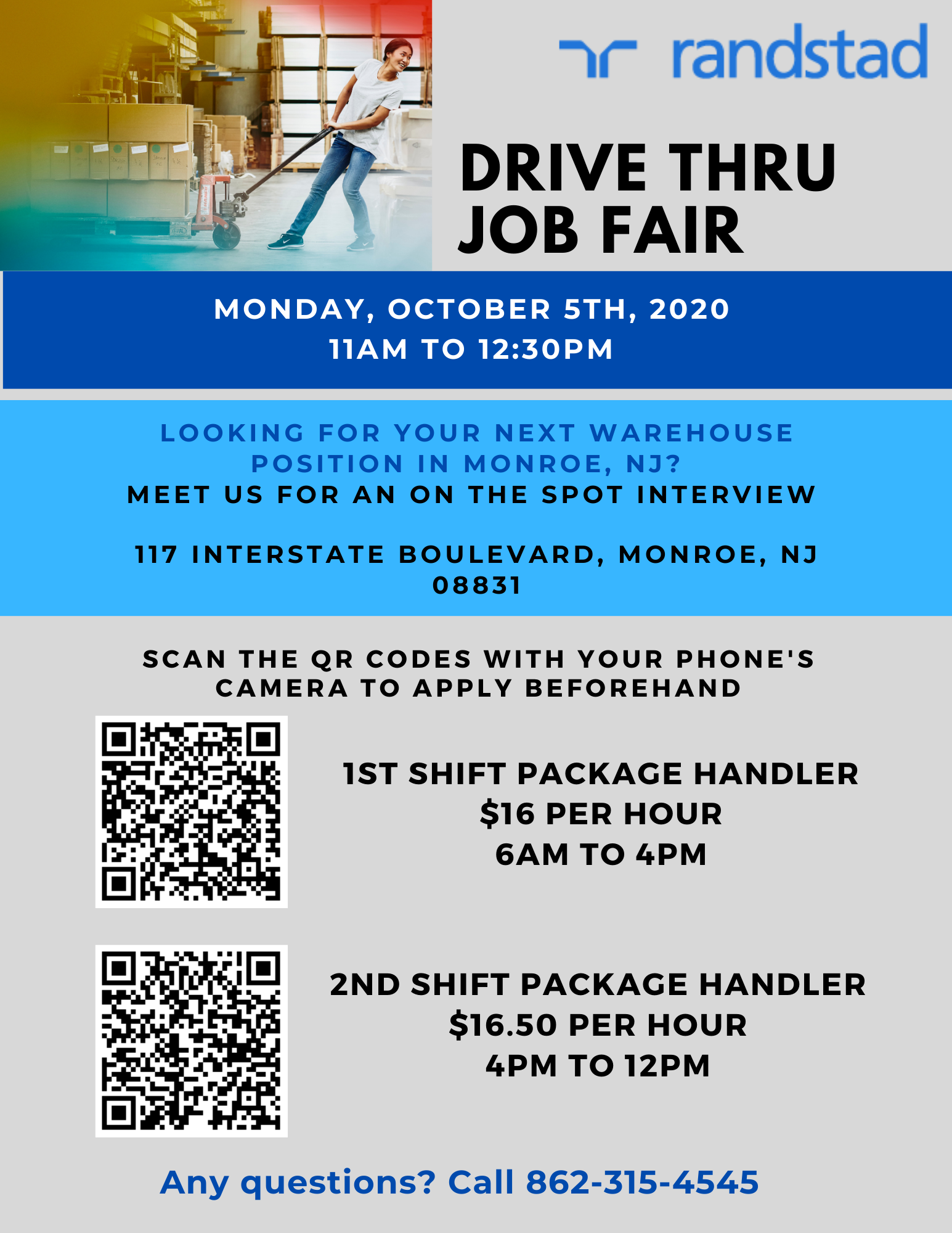 randstad

DRIVE THRU
JOB FAIR

MONDAY, OCTOBER 5TH, 2020
11AM TO 12:30PM

LOOKING FOR YOUR NEXT WAREHOUSE POSITION IN MONROE, NJ?
MEET US FOR AN ON THE SPOT INTERVIEW

117 INTERSTATE BOULEVARD, MONROE, NJ 08831

SCAN THE QR CODES WITH YOUR PHONE'S CAMERA TO APPLY BEFOREHAND

1ST SHIFT PACKAGE HANDLER
$16 PER HOUR
6AM TO 4PM

2ND SHIFT PACKAGE HANDLER
$16.50 PER HOUR
4PM TO 12PM

Any questions? Call 862-315-4545